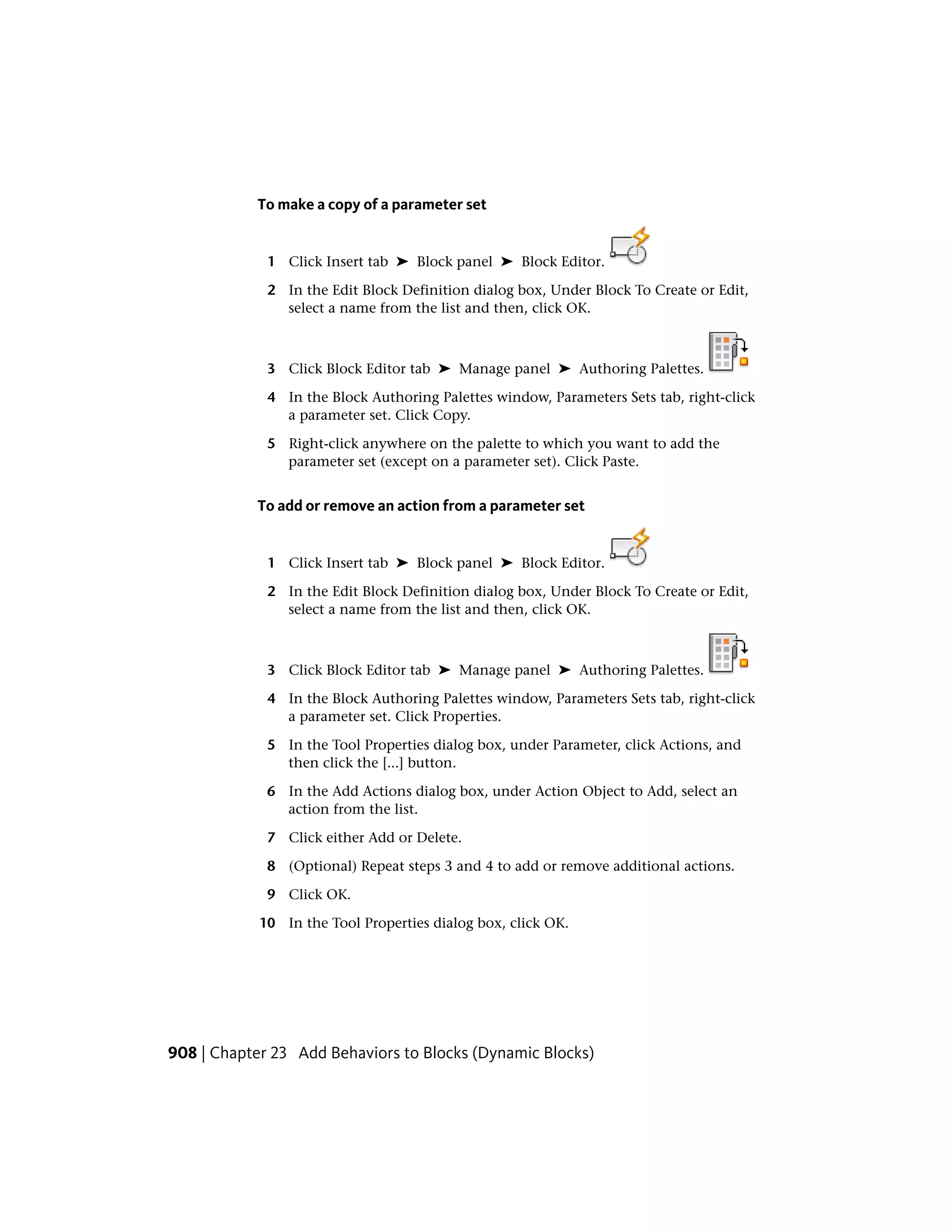 To make a copy of a parameter set

1 Click Insert tab ➤ Block panel ➤ Block Editor.

2 In the Edit Block Definition dialog box, Under Block To Create or Edit, select a name from the list and then, click OK.

3 Click Block Editor tab ➤ Manage panel ➤ Authoring Palettes.

4 In the Block Authoring Palettes window, Parameters Sets tab, right-click a parameter set. Click Copy.

5 Right-click anywhere on the palette to which you want to add the parameter set (except on a parameter set). Click Paste.

To add or remove an action from a parameter set

1 Click Insert tab ➤ Block panel ➤ Block Editor.

2 In the Edit Block Definition dialog box, Under Block To Create or Edit, select a name from the list and then, click OK.

3 Click Block Editor tab ➤ Manage panel ➤ Authoring Palettes.

4 In the Block Authoring Palettes window, Parameters Sets tab, right-click a parameter set. Click Properties.

5 In the Tool Properties dialog box, under Parameter, click Actions, and then click the [...] button.

6 In the Add Actions dialog box, under Action Object to Add, select an action from the list.

7 Click either Add or Delete.

8 (Optional) Repeat steps 3 and 4 to add or remove additional actions.

9 Click OK.

10 In the Tool Properties dialog box, click OK.

908 | Chapter 23 Add Behaviors to Blocks (Dynamic Blocks)